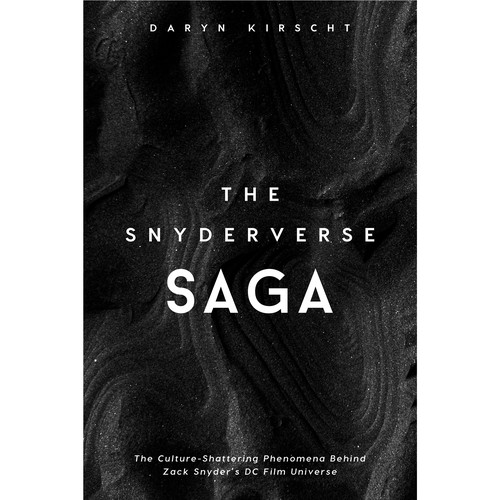 DARYN KIRSCHT

THE
SNYDERVERSE
SAGA

The Culture-Shattering Phenomena Behind Zack Snyder's DC Film Universe